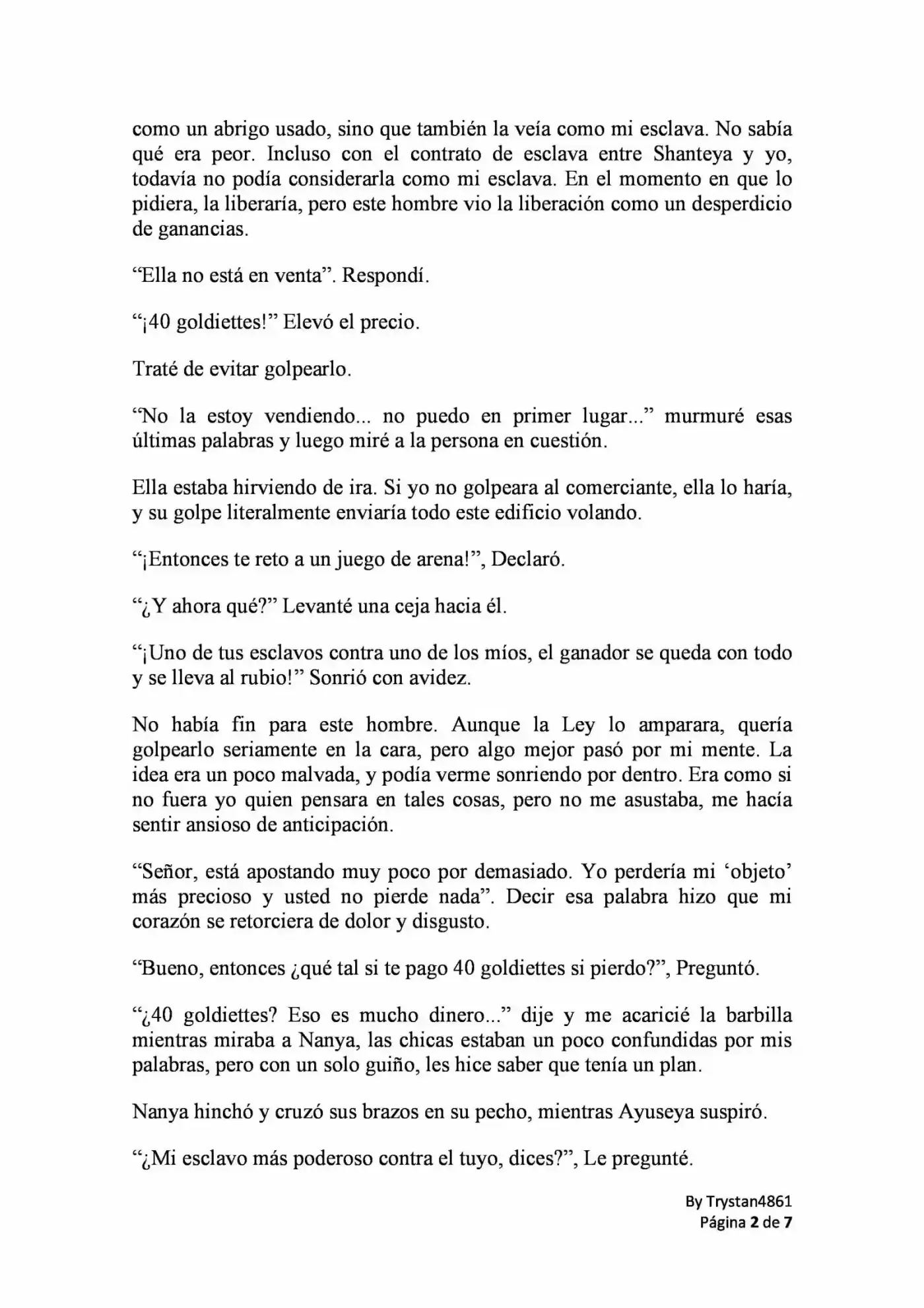 como un abrigo usado, sino que también la veía como mi esclava. No sabía qué era peor. Incluso con el contrato de esclava entre Shanteya y yo, todavía no podía considerarla como mi esclava. En el momento en que lo pidiera, la liberaría, pero este hombre vio la liberación como un desperdicio de ganancias.

"Ella no está en venta". Respondí.

"¡40 goldiettes!" Elevó el precio.

Traté de evitar golpearlo.

"No la estoy vendiendo... no puedo en primer lugar..." murmuré esas últimas palabras y luego miré a la persona en cuestión.

Ella estaba hirviendo de ira. Si yo no golpeara al comerciante, ella lo haría, y su golpe literalmente enviaría todo este edificio volando.

"¡Entonces te reto a un juego de arena!", Declaró.

"¿Y ahora qué?" Levanté una ceja hacia él.

"¡Uno de tus esclavos contra uno de los míos, el ganador se queda con todo y se lleva al rubio!" Sonrió con avidez.

No había fin para este hombre. Aunque la Ley lo amparara, quería golpearlo seriamente en la cara, pero algo mejor pasó por mi mente. La idea era un poco malvada, y podía verme sonriendo por dentro. Era como si no fuera yo quien pensara en tales cosas, pero no me asustaba, me hacía sentir ansioso de anticipación.

"Señor, está apostando muy poco por demasiado. Yo perdería mi 'objeto' más precioso y usted no pierde nada". Decir esa palabra hizo que mi corazón se retorciera de dolor y disgusto.

"Bueno, entonces ¿qué tal si te pago 40 goldiettes si pierdo?", Preguntó.

"¿40 goldiettes? Eso es mucho dinero..." dije y me acaricié la barbilla mientras miraba a Nanya, las chicas estaban un poco confundidas por mis palabras, pero con un solo guiño, les hice saber que tenía un plan.

Nanya hinchó y cruzó sus brazos en su pecho, mientras Ayuseya suspiró.

"¿Mi esclavo más poderoso contra el tuyo, dices?", Le pregunté.

By Trystan4861
Página 2 de 7